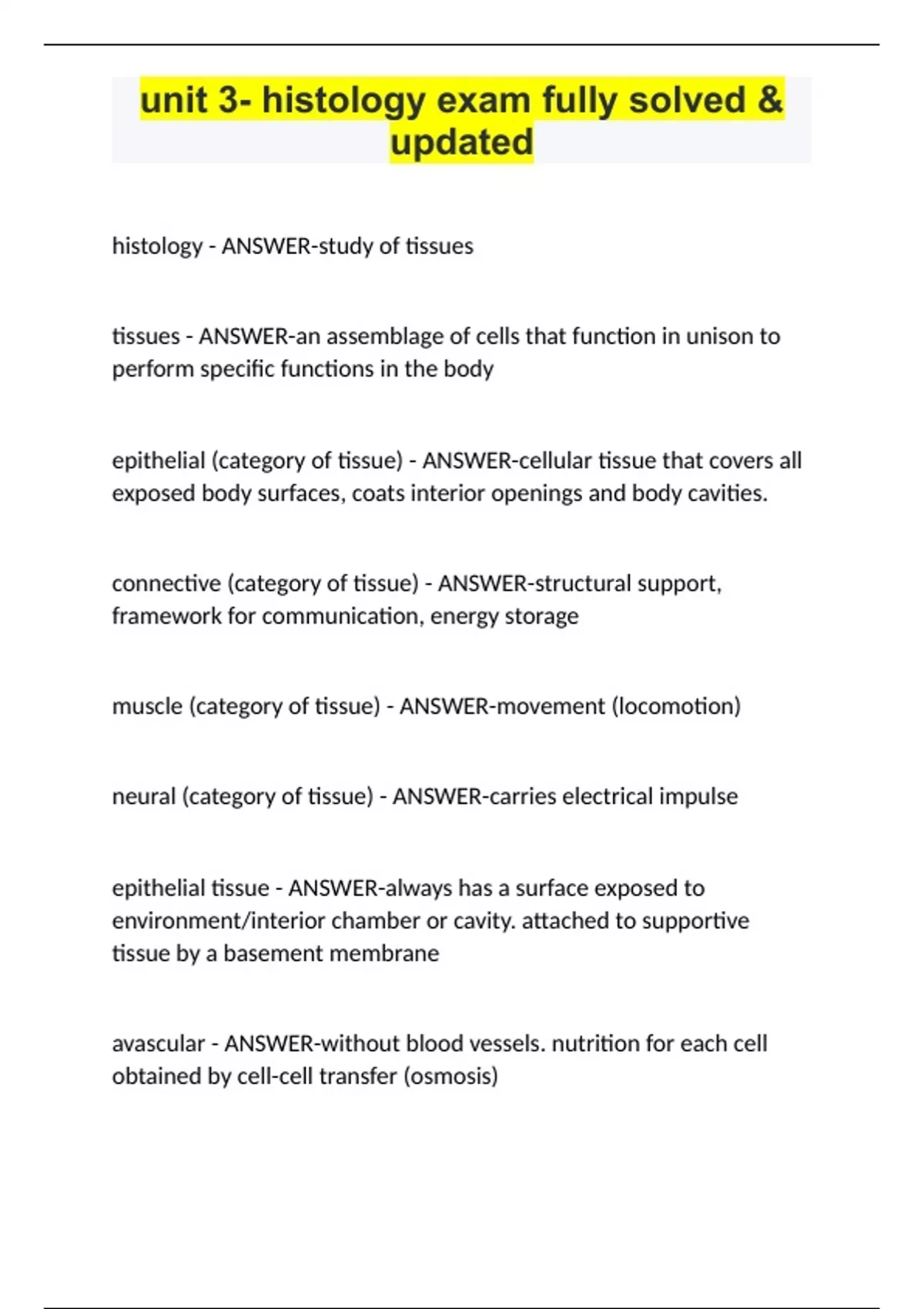 unit 3- histology exam fully solved & updated

histology - ANSWER-study of tissues

tissues - ANSWER-an assemblage of cells that function in unison to perform specific functions in the body

epithelial (category of tissue) - ANSWER-cellular tissue that covers all exposed body surfaces, coats interior openings and body cavities.

connective (category of tissue) - ANSWER-structural support, framework for communication, energy storage

muscle (category of tissue) - ANSWER-movement (locomotion)

neural (category of tissue) - ANSWER-carries electrical impulse

epithelial tissue - ANSWER-always has a surface exposed to environment/interior chamber or cavity. attached to supportive tissue by a basement membrane

avascular - ANSWER-without blood vessels. nutrition for each cell obtained by cell-cell transfer (osmosis)